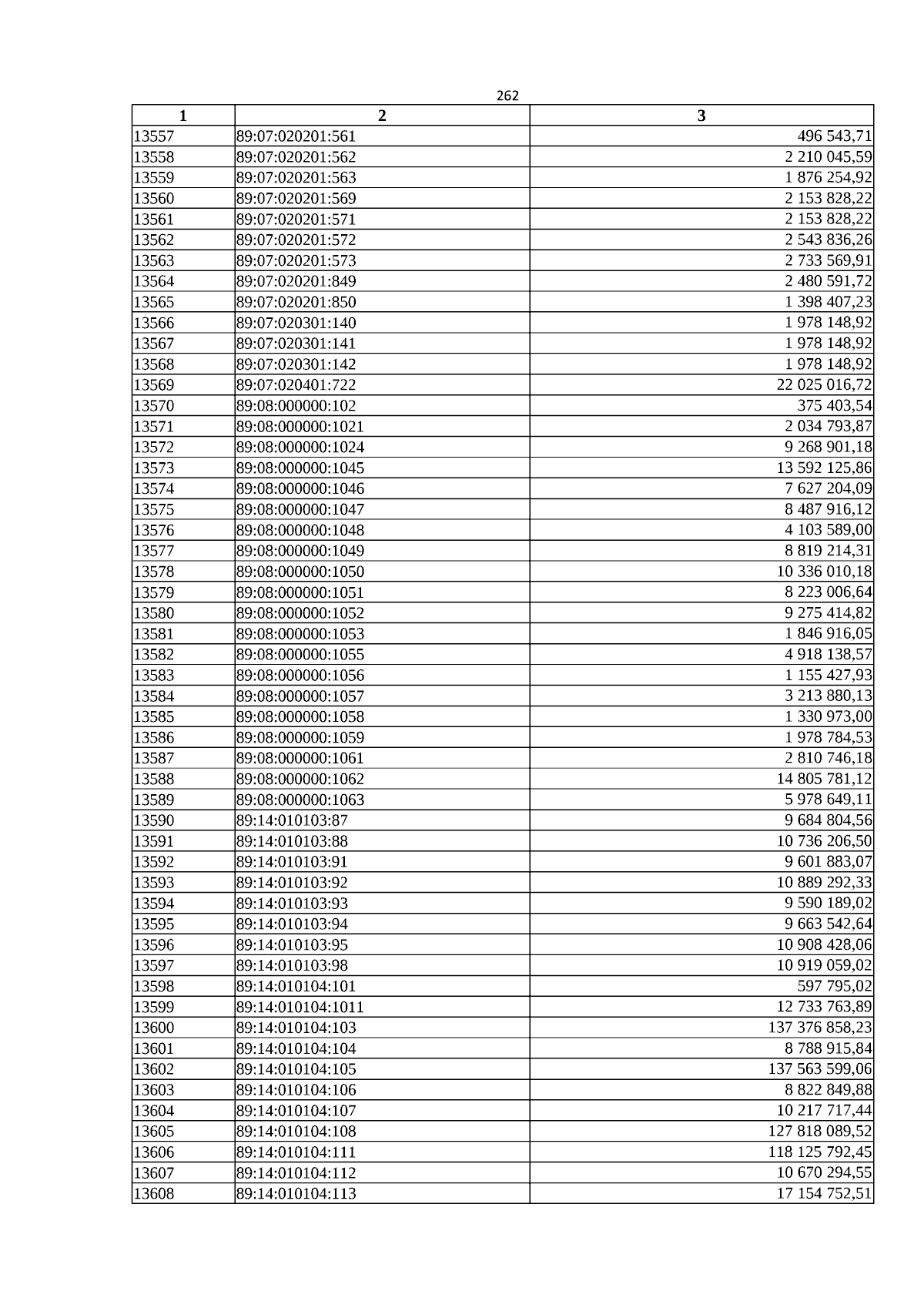 262

| 1 | 2 | 3 |
|---|---|---|
| 13557 | 89:07:020201:561 | 496 543,71 |
| 13558 | 89:07:020201:562 | 2 210 045,59 |
| 13559 | 89:07:020201:563 | 1 876 254,92 |
| 13560 | 89:07:020201:569 | 2 153 828,22 |
| 13561 | 89:07:020201:571 | 2 153 828,22 |
| 13562 | 89:07:020201:572 | 2 543 836,26 |
| 13563 | 89:07:020201:573 | 2 733 569,91 |
| 13564 | 89:07:020201:849 | 2 480 591,72 |
| 13565 | 89:07:020201:850 | 1 398 407,23 |
| 13566 | 89:07:020301:140 | 1 978 148,92 |
| 13567 | 89:07:020301:141 | 1 978 148,92 |
| 13568 | 89:07:020301:142 | 1 978 148,92 |
| 13569 | 89:07:020401:722 | 22 025 016,72 |
| 13570 | 89:08:000000:102 | 375 403,54 |
| 13571 | 89:08:000000:1021 | 2 034 793,87 |
| 13572 | 89:08:000000:1024 | 9 268 901,18 |
| 13573 | 89:08:000000:1045 | 13 592 125,86 |
| 13574 | 89:08:000000:1046 | 7 627 204,09 |
| 13575 | 89:08:000000:1047 | 8 487 916,12 |
| 13576 | 89:08:000000:1048 | 4 103 589,00 |
| 13577 | 89:08:000000:1049 | 8 819 214,31 |
| 13578 | 89:08:000000:1050 | 10 336 010,18 |
| 13579 | 89:08:000000:1051 | 8 223 006,64 |
| 13580 | 89:08:000000:1052 | 9 275 414,82 |
| 13581 | 89:08:000000:1053 | 1 846 916,05 |
| 13582 | 89:08:000000:1055 | 4 918 138,57 |
| 13583 | 89:08:000000:1056 | 1 155 427,93 |
| 13584 | 89:08:000000:1057 | 3 213 880,13 |
| 13585 | 89:08:000000:1058 | 1 330 973,00 |
| 13586 | 89:08:000000:1059 | 1 978 784,53 |
| 13587 | 89:08:000000:1061 | 2 810 746,18 |
| 13588 | 89:08:000000:1062 | 14 805 781,12 |
| 13589 | 89:08:000000:1063 | 5 978 649,11 |
| 13590 | 89:14:010103:87 | 9 684 804,56 |
| 13591 | 89:14:010103:88 | 10 736 206,50 |
| 13592 | 89:14:010103:91 | 9 601 883,07 |
| 13593 | 89:14:010103:92 | 10 889 292,33 |
| 13594 | 89:14:010103:93 | 9 590 189,02 |
| 13595 | 89:14:010103:94 | 9 663 542,64 |
| 13596 | 89:14:010103:95 | 10 908 428,06 |
| 13597 | 89:14:010103:98 | 10 919 059,02 |
| 13598 | 89:14:010104:101 | 597 795,02 |
| 13599 | 89:14:010104:1011 | 12 733 763,89 |
| 13600 | 89:14:010104:103 | 137 376 858,23 |
| 13601 | 89:14:010104:104 | 8 788 915,84 |
| 13602 | 89:14:010104:105 | 137 563 599,06 |
| 13603 | 89:14:010104:106 | 8 822 849,88 |
| 13604 | 89:14:010104:107 | 10 217 717,44 |
| 13605 | 89:14:010104:108 | 127 818 089,52 |
| 13606 | 89:14:010104:111 | 118 125 792,45 |
| 13607 | 89:14:010104:112 | 10 670 294,55 |
| 13608 | 89:14:010104:113 | 17 154 752,51 |